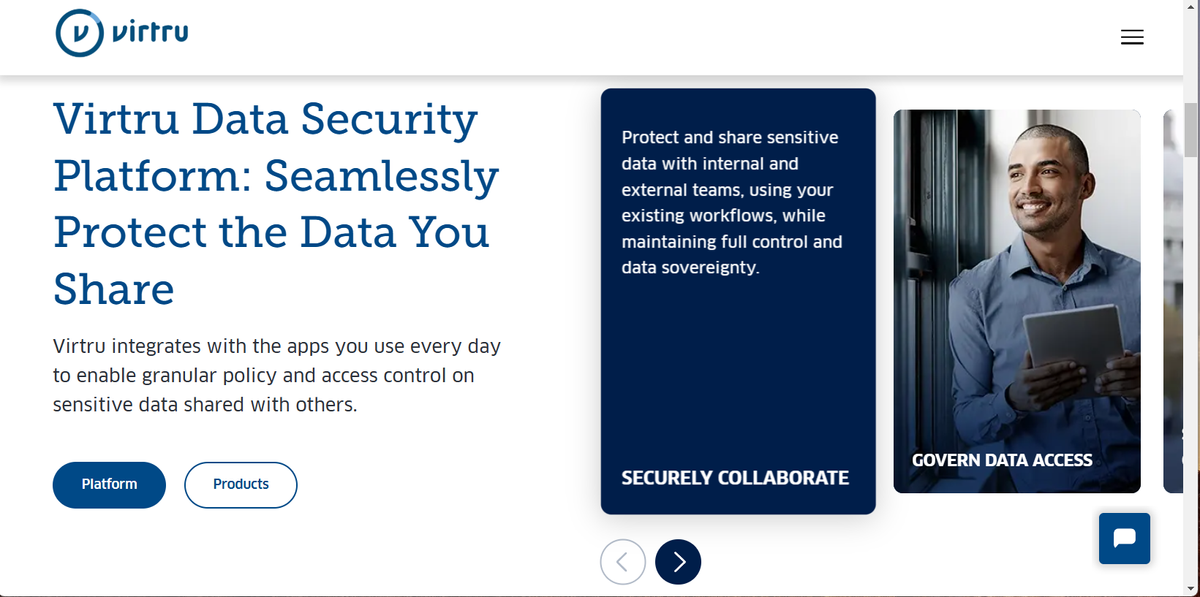 virtru

Virtru Data Security Platform: Seamlessly Protect the Data You Share

Virtru integrates with the apps you use every day to enable granular policy and access control on sensitive data shared with others.

Platform

Products

Protect and share sensitive data with internal and external teams, using your existing workflows, while maintaining full control and data sovereignty.

SECURELY COLLABORATE

GOVERN DATA ACCESS